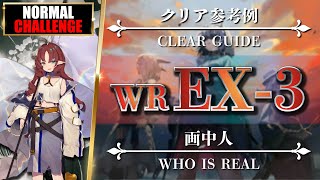 NORMAL
CHALLENGE

クリア参考例

CLEAR GUIDE

WR EX-3

画中人

WHO IS REAL